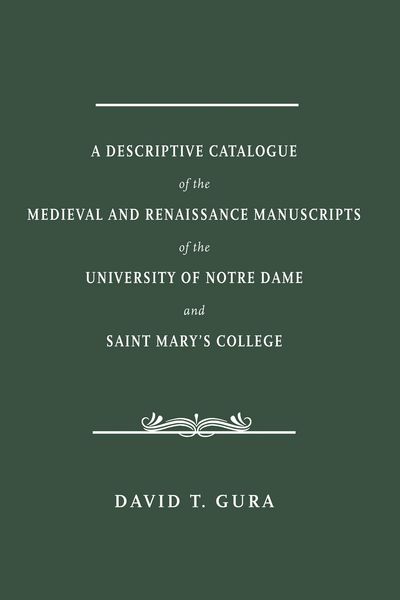 A DESCRIPTIVE CATALOGUE

of the

MEDIEVAL AND RENAISSANCE MANUSCRIPTS

of the

UNIVERSITY OF NOTRE DAME

and

SAINT MARY'S COLLEGE

DAVID T. GURA